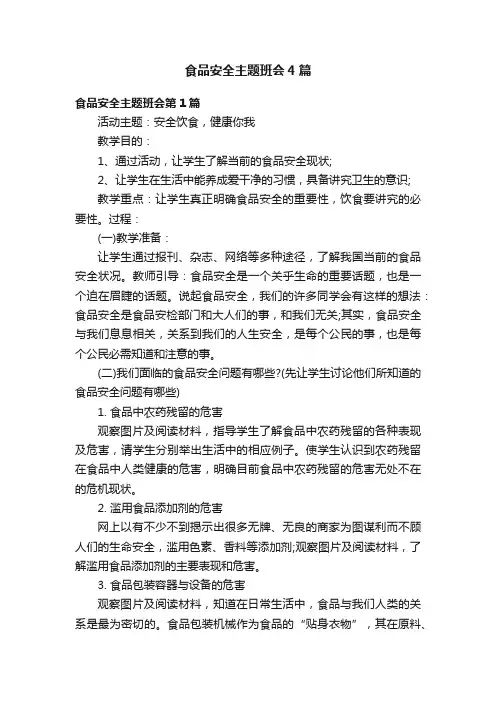 食品安全主题班会4篇

食品安全主题班会第1篇

活动主题：安全饮食，健康你我

教学目的：

1、通过活动，让学生了解当前的食品安全现状;

2、让学生在生活中能养成爱干净的习惯，具备讲究卫生的意识;

教学重点：让学生真正明确食品安全的重要性，饮食要讲究的必要性。过程：

(一)教学准备：

让学生通过报刊、杂志、网络等多种途径，了解我国当前的食品安全状况。教师引导：食品安全是一个关乎生命的重要话题，也是一个迫在眉睫的话题。说起食品安全，我们的许多同学会有这样的想法：食品安全是食品安检部门和大人们的事，和我们无关;其实，食品安全与我们息息相关，关系到我们的人生安全，是每个公民的事，也是每个公民必需知道和注意的事。

(二)我们面临的食品安全问题有哪些?(先让学生讨论他们所知道的食品安全问题有哪些)

1. 食品中农药残留的危害

观察图片及阅读材料，指导学生了解食品中农药残留的各种表现及危害，请学生分别举出生活中的相应例子。使学生认识到农药残留在食品中人类健康的危害，明确目前食品中农药残留的危害无处不在的危机现状。

2. 滥用食品添加剂的危害

网上以有不少不到揭示出很多无牌、无良的商家为图谋利而不顾人们的生命安全，滥用色素、香料等添加剂;观察图片及阅读材料，了解滥用食品添加剂的主要表现和危害。

3. 食品包装容器与设备的危害

观察图片及阅读材料，知道在日常生活中，食品与我们人类的关系是最为密切的。食品包装机械作为食品的“贴身衣物”，其在原料、